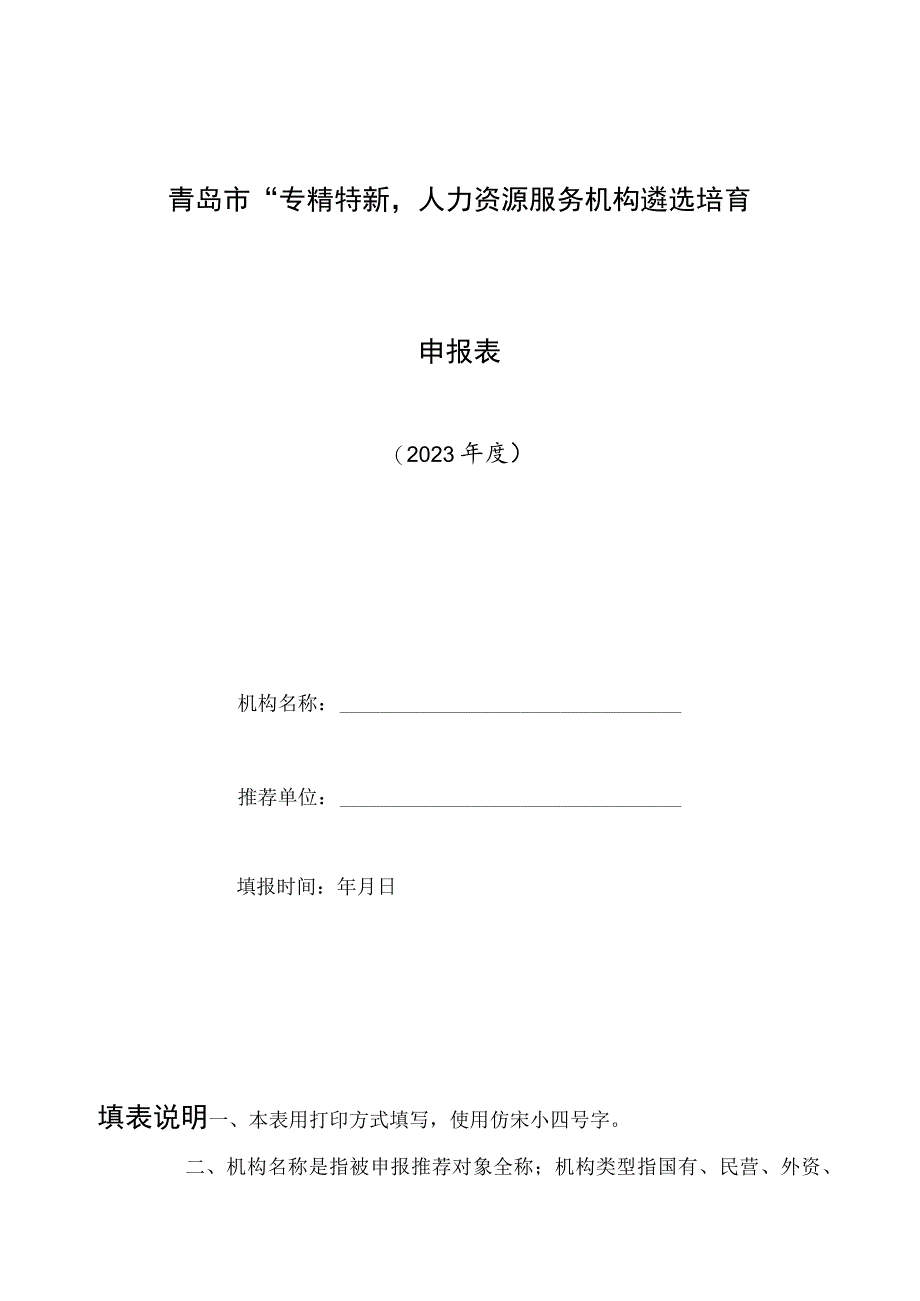 青岛市“专精特新，人力资源服务机构遴选培育

申报表

（2023年度）

机构名称：

推荐单位：

填报时间：年月日

填表说明一、本表用打印方式填写，使用仿宋小四号字。

二、机构名称是指被申报推荐对象全称；机构类型指国有、民营、外资、